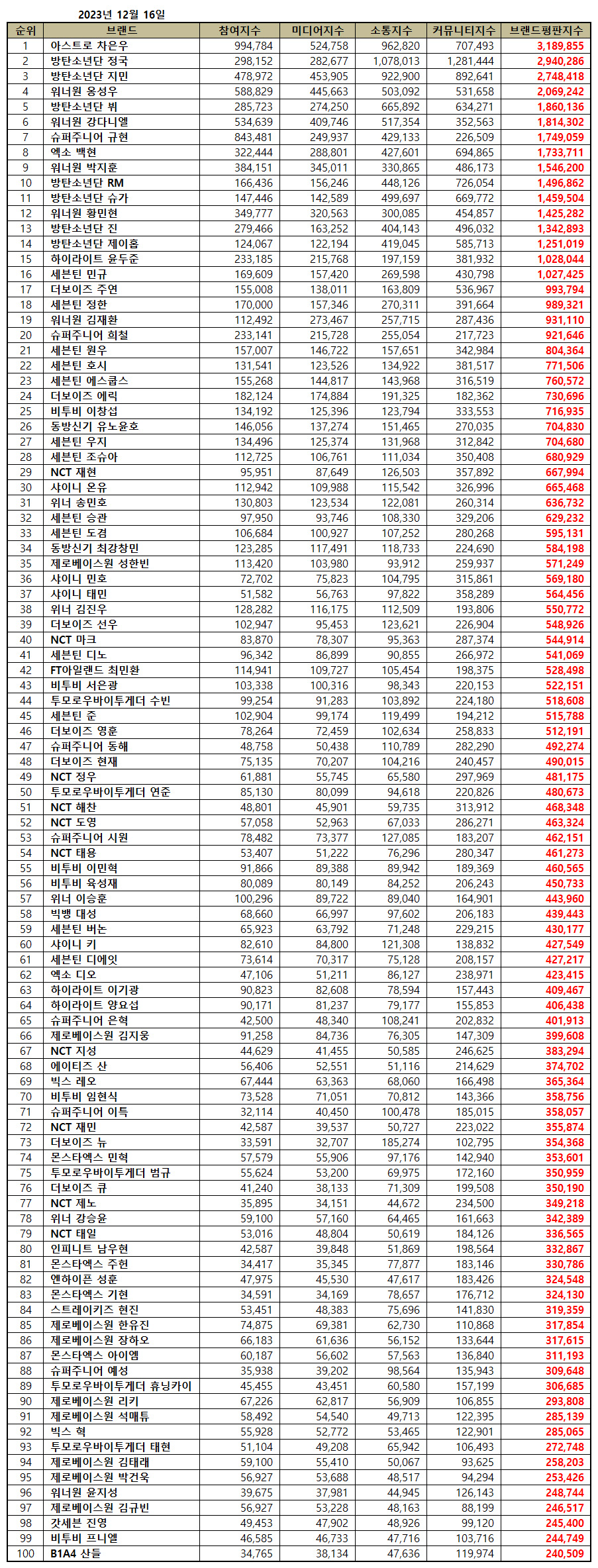 2023년 12월 16일

| 순위 | 브랜드 | 참여지수 | 미디어지수 | 소통지수 | 커뮤니티지수 | 브랜드평판지수 |
|---|---|---|---|---|---|---|
| 1 | 아스트로 차은우 | 994,784 | 524,758 | 962,820 | 707,493 | 3,189,855 |
| 2 | 방탄소년단 정국 | 298,152 | 282,677 | 1,078,013 | 1,281,444 | 2,940,286 |
| 3 | 방탄소년단 지민 | 478,972 | 453,905 | 922,900 | 892,641 | 2,748,418 |
| 4 | 워너원 옹성우 | 588,829 | 445,663 | 503,092 | 531,658 | 2,069,242 |
| 5 | 방탄소년단 뷔 | 285,723 | 274,250 | 665,892 | 634,271 | 1,860,136 |
| 6 | 워너원 강다니엘 | 534,639 | 409,746 | 517,354 | 352,563 | 1,814,302 |
| 7 | 슈퍼주니어 규현 | 843,481 | 249,937 | 429,133 | 226,509 | 1,749,059 |
| 8 | 엑소 백현 | 322,444 | 288,801 | 427,601 | 694,865 | 1,733,711 |
| 9 | 워너원 박지훈 | 384,151 | 345,011 | 330,865 | 486,173 | 1,546,200 |
| 10 | 방탄소년단 RM | 166,436 | 156,246 | 448,126 | 726,054 | 1,496,862 |
| 11 | 방탄소년단 슈가 | 147,446 | 142,589 | 499,697 | 669,772 | 1,459,504 |
| 12 | 워너원 황민현 | 349,777 | 320,563 | 300,085 | 454,857 | 1,425,282 |
| 13 | 방탄소년단 진 | 279,466 | 163,252 | 404,143 | 496,032 | 1,342,893 |
| 14 | 방탄소년단 제이홉 | 124,067 | 122,194 | 419,045 | 585,713 | 1,251,019 |
| 15 | 하이라이트 윤두준 | 233,185 | 215,768 | 197,159 | 381,932 | 1,028,044 |
| 16 | 세븐틴 민규 | 169,609 | 157,420 | 269,598 | 430,798 | 1,027,425 |
| 17 | 더보이즈 주연 | 155,008 | 138,011 | 163,809 | 536,967 | 993,794 |
| 18 | 세븐틴 정한 | 170,000 | 157,346 | 270,311 | 391,664 | 989,321 |
| 19 | 워너원 김재환 | 112,492 | 273,467 | 257,715 | 287,436 | 931,110 |
| 20 | 슈퍼주니어 희철 | 233,141 | 215,728 | 255,054 | 217,723 | 921,646 |
| 21 | 세븐틴 원우 | 157,007 | 146,722 | 157,651 | 342,984 | 804,364 |
| 22 | 세븐틴 호시 | 131,541 | 123,526 | 134,922 | 381,517 | 771,506 |
| 23 | 세븐틴 에스쿱스 | 155,268 | 144,817 | 143,968 | 316,519 | 760,572 |
| 24 | 더보이즈 에릭 | 182,124 | 174,884 | 191,325 | 182,362 | 730,696 |
| 25 | 비투비 이창섭 | 134,192 | 125,396 | 123,794 | 333,553 | 716,935 |
| 26 | 동방신기 유노윤호 | 146,056 | 137,274 | 151,465 | 270,035 | 704,830 |
| 27 | 세븐틴 우지 | 134,496 | 125,374 | 131,968 | 312,842 | 704,680 |
| 28 | 세븐틴 조슈아 | 112,725 | 106,761 | 111,034 | 350,408 | 680,929 |
| 29 | NCT 재현 | 95,951 | 87,649 | 126,503 | 357,892 | 667,994 |
| 30 | 샤이니 온유 | 112,942 | 109,988 | 115,542 | 326,996 | 665,468 |
| 31 | 위너 송민호 | 130,803 | 123,534 | 122,081 | 260,314 | 636,732 |
| 32 | 세븐틴 승관 | 97,950 | 93,746 | 108,330 | 329,206 | 629,232 |
| 33 | 세븐틴 도겸 | 106,684 | 100,927 | 107,252 | 280,268 | 595,131 |
| 34 | 동방신기 최강창민 | 123,285 | 117,491 | 118,733 | 224,690 | 584,198 |
| 35 | 제로베이스원 성한빈 | 113,420 | 103,980 | 93,912 | 259,937 | 571,249 |
| 36 | 샤이니 민호 | 72,702 | 75,823 | 104,795 | 315,861 | 569,180 |
| 37 | 샤이니 태민 | 51,582 | 56,763 | 97,822 | 358,289 | 564,456 |
| 38 | 위너 김진우 | 128,282 | 116,175 | 112,509 | 193,806 | 550,772 |
| 39 | 더보이즈 선우 | 102,947 | 95,453 | 123,621 | 226,904 | 548,926 |
| 40 | NCT 마크 | 83,870 | 78,307 | 95,363 | 287,374 | 544,914 |
| 41 | 세븐틴 디노 | 96,342 | 86,899 | 90,855 | 266,972 | 541,069 |
| 42 | FT아일랜드 최민환 | 114,941 | 109,727 | 105,454 | 198,375 | 528,498 |
| 43 | 비투비 서은광 | 103,338 | 100,316 | 98,343 | 220,153 | 522,151 |
| 44 | 투모로우바이투게더 수빈 | 99,254 | 91,283 | 103,892 | 224,180 | 518,608 |
| 45 | 세븐틴 준 | 102,904 | 99,174 | 119,499 | 194,212 | 515,788 |
| 46 | 더보이즈 영훈 | 78,264 | 72,459 | 102,634 | 258,833 | 512,191 |
| 47 | 슈퍼주니어 동해 | 48,758 | 50,438 | 110,789 | 282,290 | 492,274 |
| 48 | 더보이즈 현재 | 75,135 | 70,207 | 104,216 | 240,457 | 490,015 |
| 49 | NCT 정우 | 61,881 | 55,745 | 65,580 | 297,969 | 481,175 |
| 50 | 투모로우바이투게더 연준 | 85,130 | 80,099 | 94,618 | 220,826 | 480,673 |
| 51 | NCT 해찬 | 48,801 | 45,901 | 59,735 | 313,912 | 468,348 |
| 52 | NCT 도영 | 57,058 | 52,963 | 67,033 | 286,271 | 463,324 |
| 53 | 슈퍼주니어 시원 | 78,482 | 73,377 | 127,085 | 183,207 | 462,151 |
| 54 | NCT 태용 | 53,407 | 51,222 | 76,296 | 280,347 | 461,273 |
| 55 | 비투비 이민혁 | 91,866 | 89,388 | 89,942 | 189,369 | 460,565 |
| 56 | 비투비 육성재 | 80,089 | 80,149 | 84,252 | 206,243 | 450,733 |
| 57 | 위너 이승훈 | 100,296 | 89,722 | 89,040 | 164,901 | 443,960 |
| 58 | 빅뱅 대성 | 68,660 | 66,997 | 97,602 | 206,183 | 439,443 |
| 59 | 세븐틴 버논 | 65,923 | 63,792 | 71,248 | 229,215 | 430,177 |
| 60 | 샤이니 키 | 82,610 | 84,800 | 121,308 | 138,832 | 427,549 |
| 61 | 세븐틴 디에잇 | 73,614 | 70,317 | 75,128 | 208,157 | 427,217 |
| 62 | 엑소 디오 | 47,106 | 51,211 | 86,127 | 238,971 | 423,415 |
| 63 | 하이라이트 이기광 | 90,823 | 82,608 | 78,594 | 157,443 | 409,467 |
| 64 | 하이라이트 양요섭 | 90,171 | 81,237 | 79,177 | 155,853 | 406,438 |
| 65 | 슈퍼주니어 은혁 | 42,500 | 48,340 | 108,241 | 202,832 | 401,913 |
| 66 | 제로베이스원 김지웅 | 91,258 | 84,736 | 76,305 | 147,309 | 399,608 |
| 67 | NCT 지성 | 44,629 | 41,455 | 50,585 | 246,625 | 383,294 |
| 68 | 에이티즈 산 | 56,406 | 52,551 | 51,116 | 214,629 | 374,702 |
| 69 | 빅스 레오 | 67,444 | 63,363 | 68,060 | 166,498 | 365,364 |
| 70 | 비투비 임현식 | 73,528 | 71,051 | 70,812 | 143,366 | 358,756 |
| 71 | 슈퍼주니어 이특 | 32,114 | 40,450 | 100,478 | 185,015 | 358,057 |
| 72 | NCT 재민 | 42,587 | 39,537 | 50,727 | 223,022 | 355,874 |
| 73 | 더보이즈 뉴 | 33,591 | 32,707 | 185,274 | 102,795 | 354,368 |
| 74 | 몬스타엑스 민혁 | 57,579 | 55,906 | 97,176 | 142,940 | 353,601 |
| 75 | 투모로우바이투게더 범규 | 55,624 | 53,200 | 69,975 | 172,160 | 350,959 |
| 76 | 더보이즈 큐 | 41,240 | 38,133 | 71,309 | 199,508 | 350,190 |
| 77 | NCT 제노 | 35,895 | 34,151 | 44,672 | 234,500 | 349,218 |
| 78 | 위너 강승윤 | 59,100 | 57,160 | 64,465 | 161,663 | 342,389 |
| 79 | NCT 태일 | 53,016 | 48,804 | 50,619 | 184,126 | 336,565 |
| 80 | 인피니트 남우현 | 42,587 | 39,848 | 51,869 | 198,564 | 332,867 |
| 81 | 몬스타엑스 주헌 | 34,417 | 35,345 | 77,877 | 183,146 | 330,786 |
| 82 | 엔하이픈 성훈 | 47,975 | 45,530 | 47,617 | 183,426 | 324,548 |
| 83 | 몬스타엑스 기현 | 34,591 | 34,169 | 78,657 | 176,712 | 324,130 |
| 84 | 스트레이키즈 현진 | 53,451 | 48,383 | 75,696 | 141,830 | 319,359 |
| 85 | 제로베이스원 한유진 | 74,875 | 69,381 | 62,730 | 110,868 | 317,854 |
| 86 | 제로베이스원 장하오 | 66,183 | 61,636 | 56,152 | 133,644 | 317,615 |
| 87 | 몬스타엑스 아이엠 | 60,187 | 56,602 | 57,563 | 136,840 | 311,193 |
| 88 | 슈퍼주니어 예성 | 35,938 | 39,202 | 98,564 | 135,943 | 309,648 |
| 89 | 투모로우바이투게더 휴닝카이 | 45,455 | 43,451 | 60,580 | 157,199 | 306,685 |
| 90 | 제로베이스원 리키 | 67,226 | 62,817 | 56,909 | 106,855 | 293,808 |
| 91 | 제로베이스원 석매튜 | 58,492 | 54,540 | 49,713 | 122,395 | 285,139 |
| 92 | 빅스 혁 | 55,928 | 52,772 | 53,465 | 122,901 | 285,065 |
| 93 | 투모로우바이투게더 태현 | 51,104 | 49,208 | 65,942 | 106,493 | 272,748 |
| 94 | 제로베이스원 김태래 | 59,100 | 55,410 | 50,067 | 93,625 | 258,203 |
| 95 | 제로베이스원 박건욱 | 56,927 | 53,688 | 48,517 | 94,294 | 253,426 |
| 96 | 워너원 윤지성 | 39,675 | 37,981 | 44,945 | 126,143 | 248,744 |
| 97 | 제로베이스원 김규빈 | 56,927 | 53,228 | 48,163 | 88,199 | 246,517 |
| 98 | 갓세븐 진영 | 49,453 | 47,902 | 48,926 | 99,120 | 245,400 |
| 99 | 비투비 프니엘 | 46,585 | 46,733 | 47,716 | 103,716 | 244,749 |
| 100 | B1A4 산들 | 34,765 | 38,134 | 47,636 | 119,974 | 240,509 |